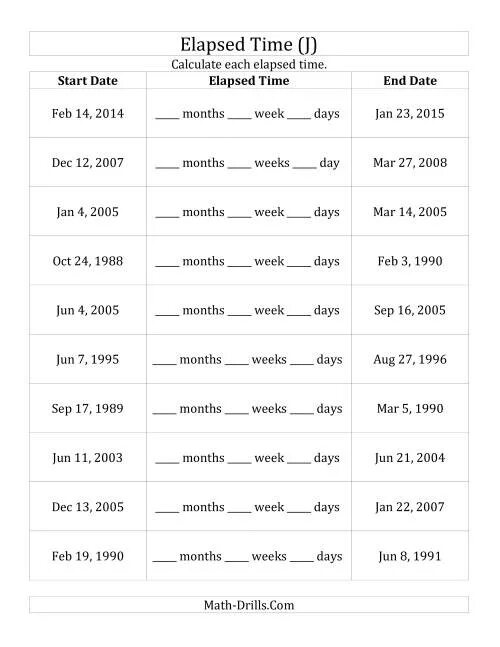 Elapsed Time (J)

Calculate each elapsed time.

| Start Date | Elapsed Time | End Date |
|---|---|---|
| Feb 14, 2014 | ____ months ____ week ____ days | Jan 23, 2015 |
| Dec 12, 2007 | ____ months ____ weeks ____ day | Mar 27, 2008 |
| Jan 4, 2005 | ____ months ____ week ____ days | Mar 14, 2005 |
| Oct 24, 1988 | ____ months ____ week ____ days | Feb 3, 1990 |
| Jun 4, 2005 | ____ months ____ week ____ days | Sep 16, 2005 |
| Jun 7, 1995 | ____ months ____ weeks ____ days | Aug 27, 1996 |
| Sep 17, 1989 | ____ months ____ weeks ____ days | Mar 5, 1990 |
| Jun 11, 2003 | ____ months ____ week ____ days | Jun 21, 2004 |
| Dec 13, 2005 | ____ months ____ week ____ days | Jan 22, 2007 |
| Feb 19, 1990 | ____ months ____ weeks ____ days | Jun 8, 1991 |

Math-Drills.Com